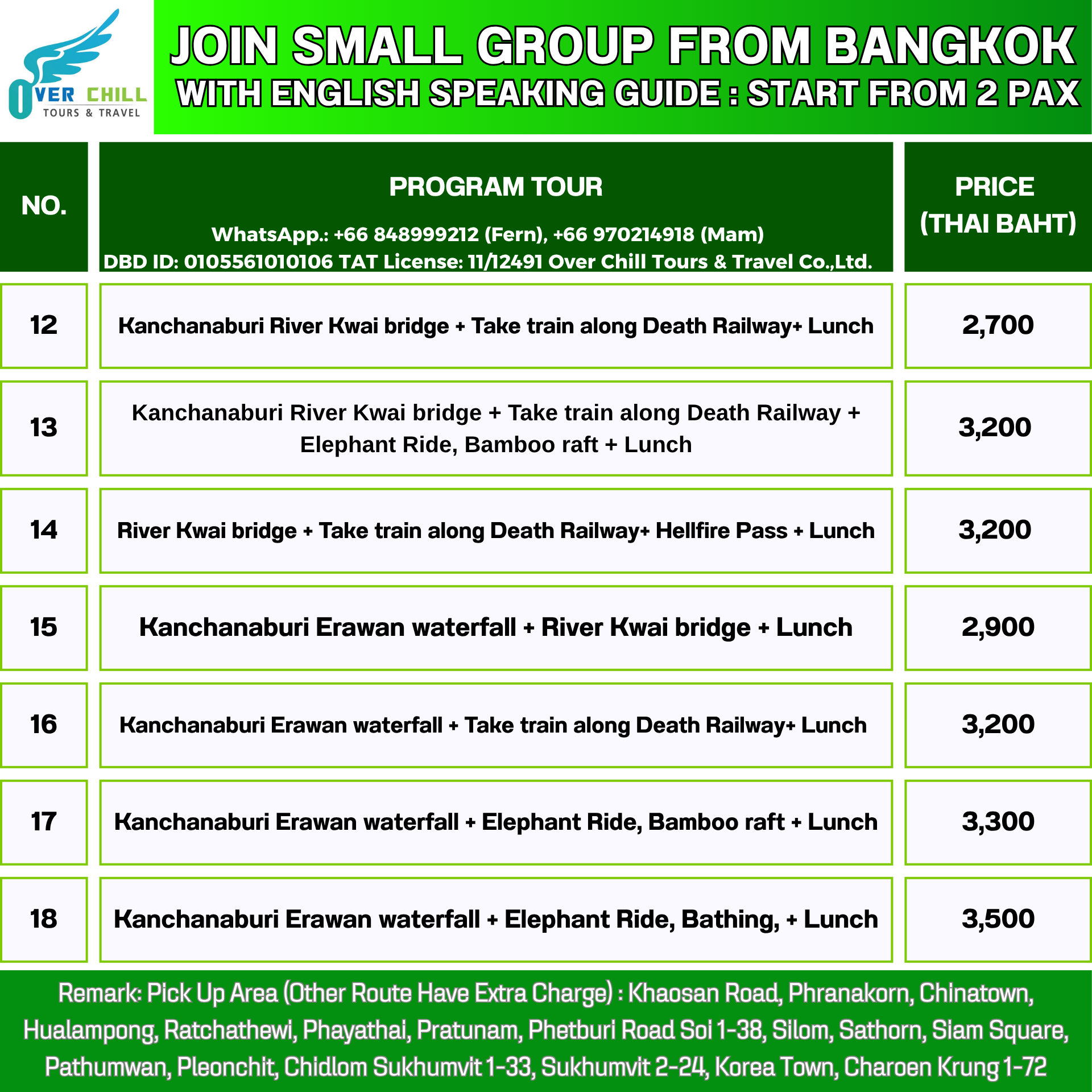 OVER CHILL
TOURS & TRAVEL

JOIN SMALL GROUP FROM BANGKOK
WITH ENGLISH SPEAKING GUIDE : START FROM 2 PAX

| NO. | PROGRAM TOUR WhatsApp.: +66 848999212 (Fern), +66 970214918 (Mam) DBD ID: 0105561010106 TAT License: 11/12491 Over Chill Tours & Travel Co.,Ltd. | PRICE (THAI BAHT) |
|---|---|---|
| 12 | Kanchanaburi River Kwai bridge + Take train along Death Railway+ Lunch | 2,700 |
| 13 | Kanchanaburi River Kwai bridge + Take train along Death Railway + Elephant Ride, Bamboo raft + Lunch | 3,200 |
| 14 | River Kwai bridge + Take train along Death Railway+ Hellfire Pass + Lunch | 3,200 |
| 15 | Kanchanaburi Erawan waterfall + River Kwai bridge + Lunch | 2,900 |
| 16 | Kanchanaburi Erawan waterfall + Take train along Death Railway+ Lunch | 3,200 |
| 17 | Kanchanaburi Erawan waterfall + Elephant Ride, Bamboo raft + Lunch | 3,300 |
| 18 | Kanchanaburi Erawan waterfall + Elephant Ride, Bathing, + Lunch | 3,500 |

Remark: Pick Up Area (Other Route Have Extra Charge) : Khaosan Road, Phranakorn, Chinatown, Hualampong, Ratchathewi, Phayathai, Pratunam, Phetburi Road Soi 1-38, Silom, Sathorn, Siam Square, Pathumwan, Pleonchit, Chidlom Sukhumvit 1-33, Sukhumvit 2-24, Korea Town, Charoen Krung 1-72